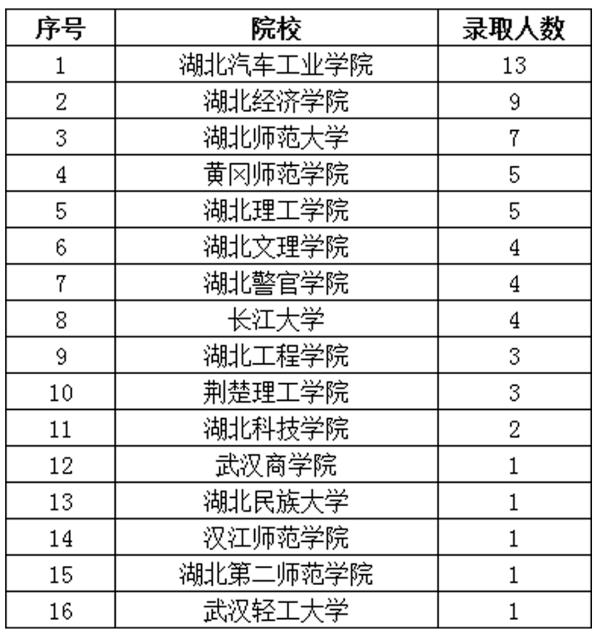 | 序号 | 院校 | 录取人数 |
|---|---|---|
| 1 | 湖北汽车工业学院 | 13 |
| 2 | 湖北经济学院 | 9 |
| 3 | 湖北师范大学 | 7 |
| 4 | 黄冈师范学院 | 5 |
| 5 | 湖北理工学院 | 5 |
| 6 | 湖北文理学院 | 4 |
| 7 | 湖北警官学院 | 4 |
| 8 | 长江大学 | 4 |
| 9 | 湖北工程学院 | 3 |
| 10 | 荆楚理工学院 | 3 |
| 11 | 湖北科技学院 | 2 |
| 12 | 武汉商学院 | 1 |
| 13 | 湖北民族大学 | 1 |
| 14 | 汉江师范学院 | 1 |
| 15 | 湖北第二师范学院 | 1 |
| 16 | 武汉轻工大学 | 1 |